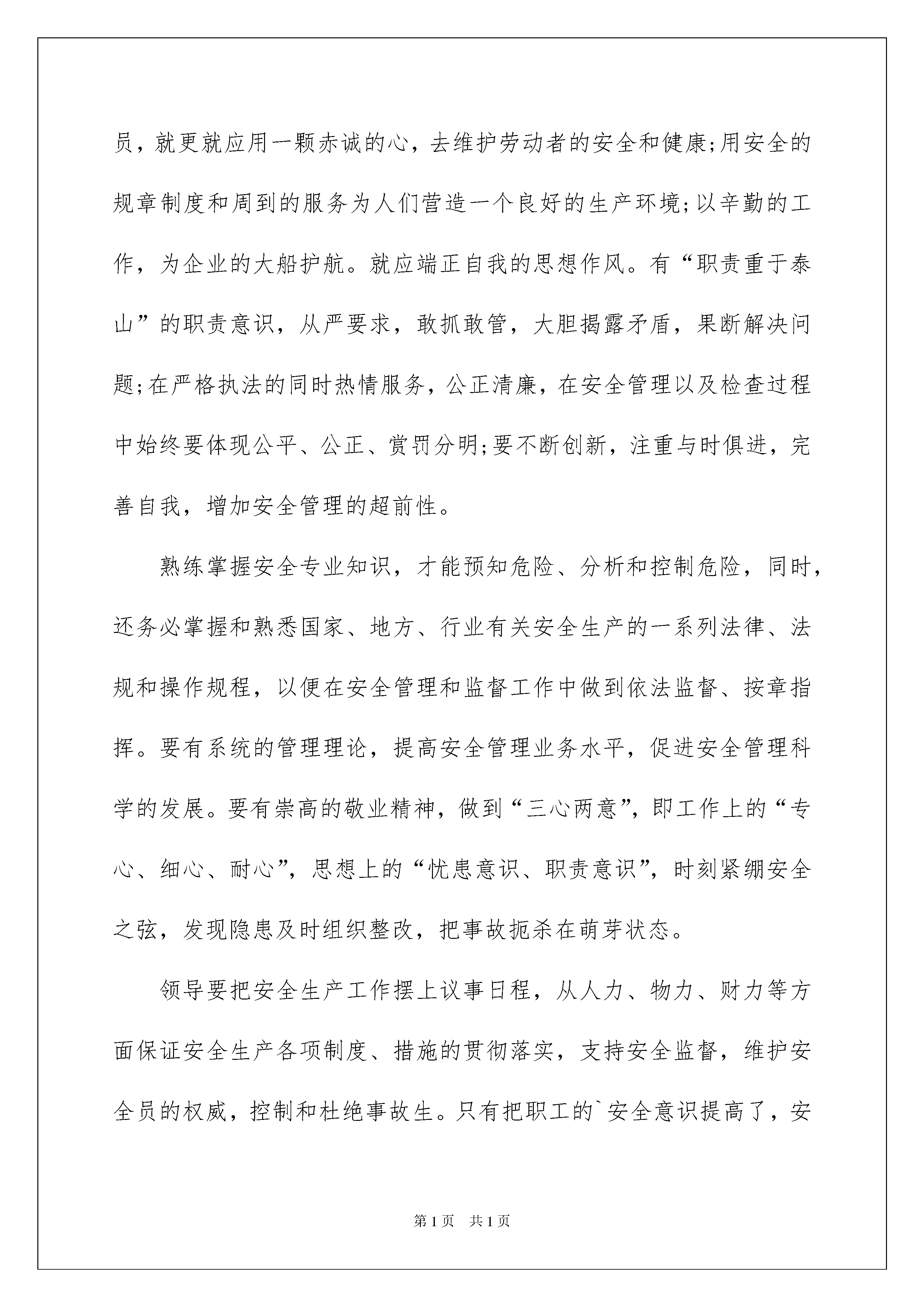 员，就更就应用一颗赤诚的心，去维护劳动者的安全和健康;用安全的规章制度和周到的服务为人们营造一个良好的生产环境;以辛勤的工作，为企业的大船护航。就应端正自我的思想作风。有“职责重于泰山”的职责意识，从严要求，敢抓敢管，大胆揭露矛盾，果断解决问题;在严格执法的同时热情服务，公正清廉，在安全管理以及检查过程中始终要体现公平、公正、赏罚分明;要不断创新，注重与时俱进，完善自我，增加安全管理的超前性。

熟练掌握安全专业知识，才能预知危险、分析和控制危险，同时，还务必掌握和熟悉国家、地方、行业有关安全生产的一系列法律、法规和操作规程，以便在安全管理和监督工作中做到依法监督、按章指挥。要有系统的管理理论，提高安全管理业务水平，促进安全管理科学的发展。要有崇高的敬业精神，做到“三心两意”，即工作上的“专心、细心、耐心”，思想上的“忧患意识、职责意识”，时刻紧绷安全之弦，发现隐患及时组织整改，把事故扼杀在萌芽状态。

领导要把安全生产工作摆上议事日程，从人力、物力、财力等方面保证安全生产各项制度、措施的贯彻落实，支持安全监督，维护安全员的权威，控制和杜绝事故生。只有把职工的`安全意识提高了，安

第1页 共1页